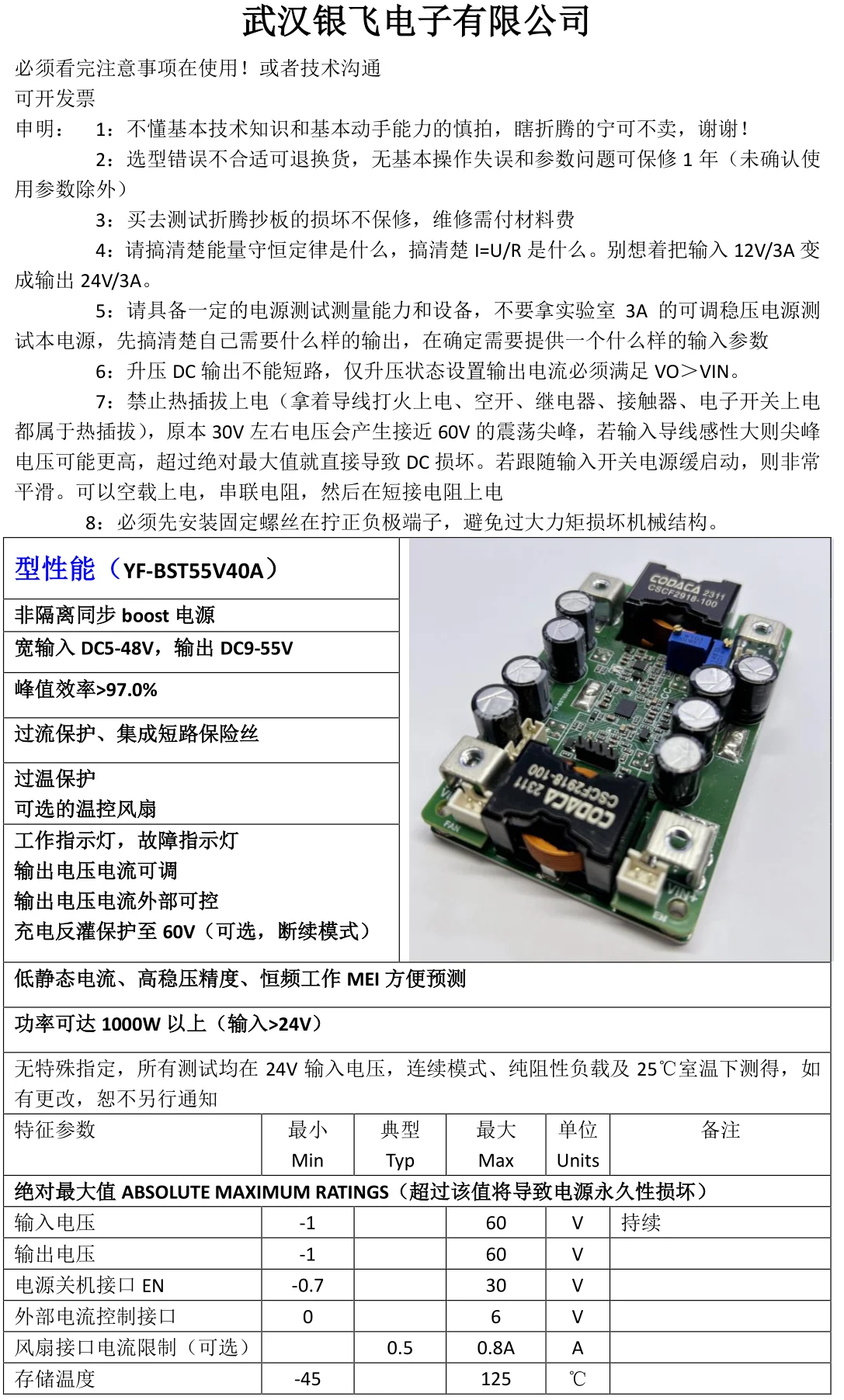 武汉银飞电子有限公司

必须看完注意事项在使用！或者技术沟通
可开发票
申明： 1：不懂基本技术知识和基本动手能力的慎拍，瞎折腾的宁可不卖，谢谢！
2：选型错误不合适可退换货，无基本操作失误和参数问题可保修 1 年（未确认使用参数除外）
3：买去测试折腾抄板的损坏不保修，维修需付材料费
4：请搞清楚能量守恒定律是什么，搞清楚 I=U/R 是什么。别想着把输入 12V/3A 变成输出 24V/3A。
5：请具备一定的电源测试测量能力和设备，不要拿实验室 3A 的可调稳压电源测试本电源，先搞清楚自己需要什么样的输出，在确定需要提供一个什么样的输入参数
6：升压 DC 输出不能短路，仅升压状态设置输出电流必须满足 VO＞VIN。
7：禁止热插拔上电（拿着导线打火上电、空开、继电器、接触器、电子开关上电都属于热插拔），原本 30V 左右电压会产生接近 60V 的震荡尖峰，若输入导线感性大则尖峰电压可能更高，超过绝对最大值就直接导致 DC 损坏。若跟随输入开关电源缓启动，则非常平滑。可以空载上电，串联电阻，然后在短接电阻上电
8：必须先安装固定螺丝在拧正负极端子，避免过大力矩损坏机械结构。

型性能（YF-BST55V40A）
非隔离同步 boost 电源
宽输入 DC5-48V，输出 DC9-55V
峰值效率>97.0%
过流保护、集成短路保险丝
过温保护
可选的温控风扇
工作指示灯，故障指示灯
输出电压电流可调
输出电压电流外部可控
充电反灌保护至 60V（可选，断续模式）

CODACA 2311 CSCF2918-100
CODACA 2311 CSCF2918-100
FAN
VIN+
EN

低静态电流、高稳压精度、恒频工作 MEI 方便预测
功率可达 1000W 以上（输入>24V）
无特殊指定，所有测试均在 24V 输入电压，连续模式、纯阻性负载及 25℃室温下测得，如有更改，恕不另行通知

| 特征参数 | 最小 Min | 典型 Typ | 最大 Max | 单位 Units | 备注 |
|---|---|---|---|---|---|
| 绝对最大值 ABSOLUTE MAXIMUM RATINGS（超过该值将导致电源永久性损坏） | | | | | |
| 输入电压 | -1 | | 60 | V | 持续 |
| 输出电压 | -1 | | 60 | V | |
| 电源关机接口 EN | -0.7 | | 30 | V | |
| 外部电流控制接口 | 0 | | 6 | V | |
| 风扇接口电流限制（可选） | | 0.5 | 0.8A | A | |
| 存储温度 | -45 | | 125 | ℃ | |